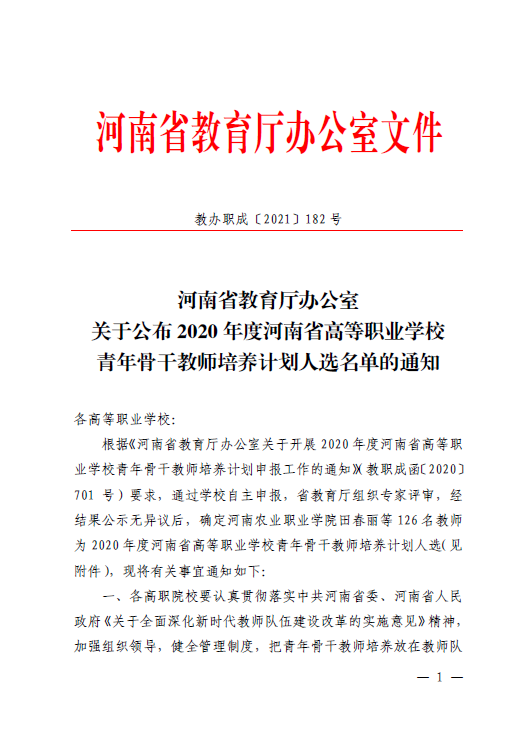 河南省教育厅办公室文件

教办职成〔2021〕182 号

河南省教育厅办公室
关于公布 2020 年度河南省高等职业学校
青年骨干教师培养计划人选名单的通知

各高等职业学校：

根据《河南省教育厅办公室关于开展 2020 年度河南省高等职业学校青年骨干教师培养计划申报工作的通知》（教职成函〔2020〕701 号）要求，通过学校自主申报，省教育厅组织专家评审，经结果公示无异议后，确定河南农业职业学院田春丽等 126 名教师为 2020 年度河南省高等职业学校青年骨干教师培养计划人选（见附件），现将有关事宜通知如下：

一、各高职院校要认真贯彻落实中共河南省委、河南省人民政府《关于全面深化新时代教师队伍建设改革的实施意见》精神，加强组织领导，健全管理制度，把青年骨干教师培养放在教师队

— 1 —